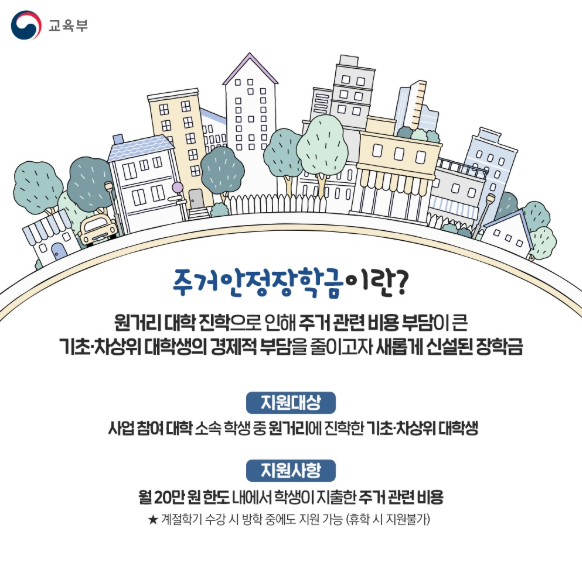 교육부

주거안정장학금이란?

원거리 대학 진학으로 인해 주거 관련 비용 부담이 큰 기초·차상위 대학생의 경제적 부담을 줄이고자 새롭게 신설된 장학금

지원대상

사업 참여 대학 소속 학생 중 원거리에 진학한 기초·차상위 대학생

지원사항

월 20만 원 한도 내에서 학생이 지출한 주거 관련 비용

★ 계절학기 수강 시 방학 중에도 지원 가능 (휴학 시 지원불가)